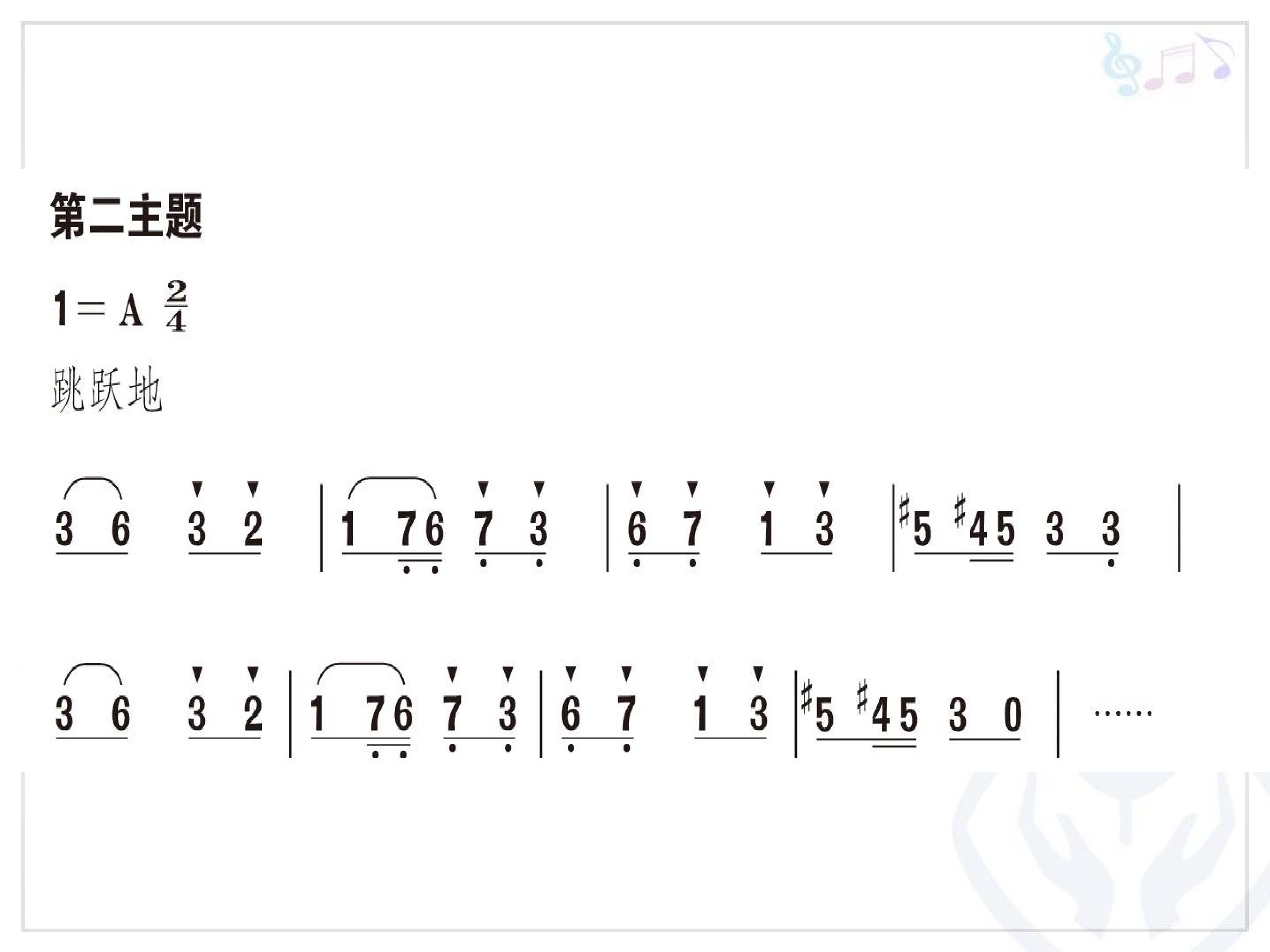 第二主题

1＝A $\frac{2}{4}$

跳跃地

3 6 3 2 | 1 76 7 3 | 6 7 1 3 | #5 #45 3 3 |

3 6 3 2 | 1 76 7 3 | 6 7 1 3 | #5 #45 3 0 | ……